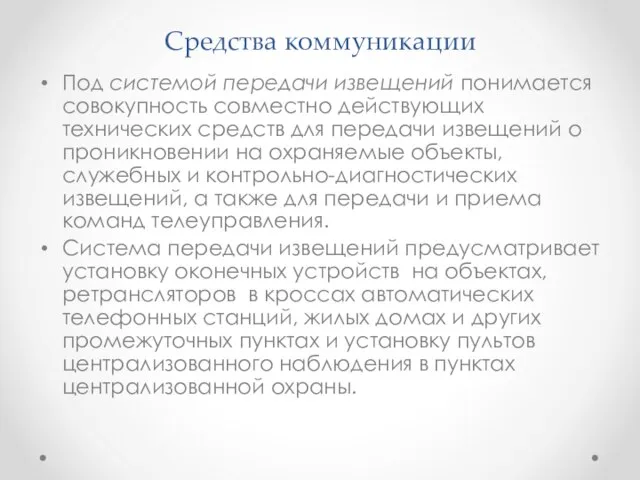 Средства коммуникации

• Под системой передачи извещений понимается совокупность совместно действующих технических средств для передачи извещений о проникновении на охраняемые объекты, служебных и контрольно-диагностических извещений, а также для передачи и приема команд телеуправления.

• Система передачи извещений предусматривает установку оконечных устройств на объектах, ретрансляторов в кроссах автоматических телефонных станций, жилых домах и других промежуточных пунктах и установку пультов централизованного наблюдения в пунктах централизованной охраны.